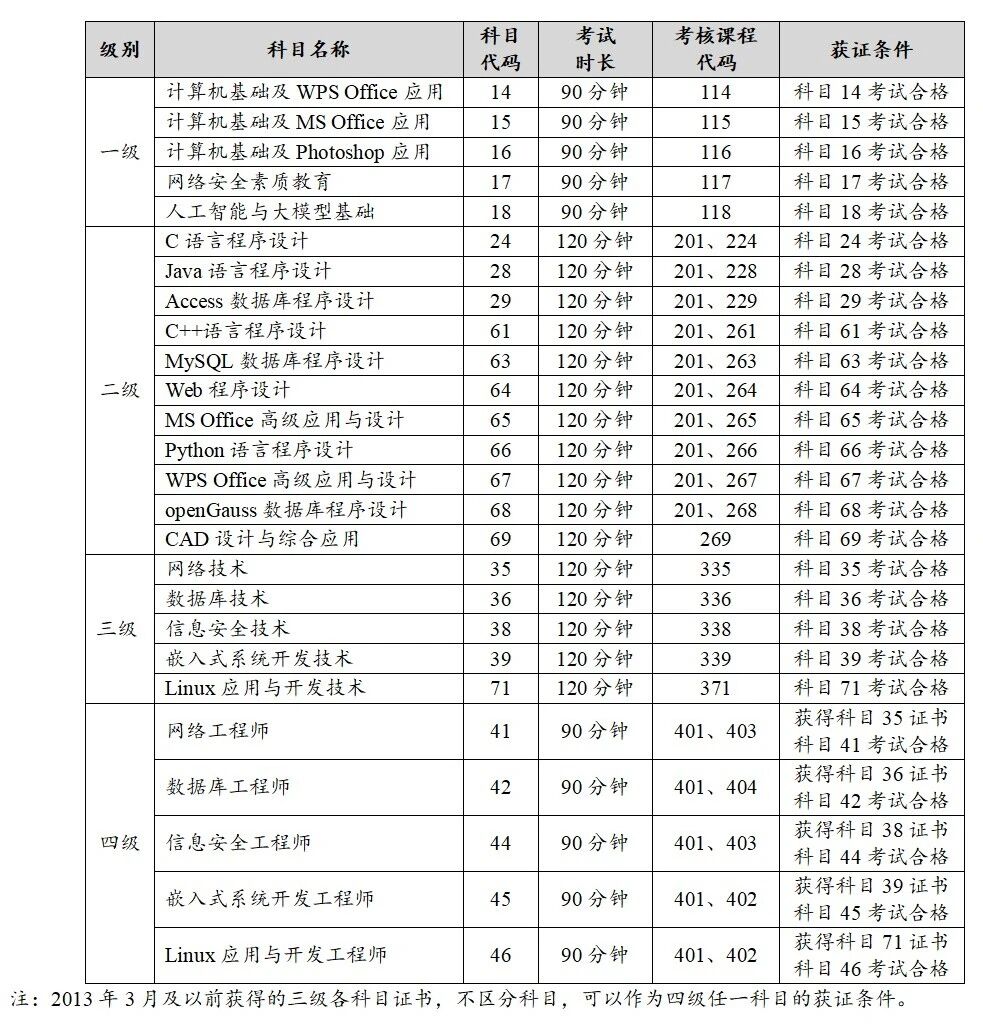 | 级别 | 科目名称 | 科目代码 | 考试时长 | 考核课程代码 | 获证条件 |
|---|---|---|---|---|---|
| 一级 | 计算机基础及WPS Office应用 | 14 | 90分钟 | 114 | 科目14考试合格 |
|  | 计算机基础及MS Office应用 | 15 | 90分钟 | 115 | 科目15考试合格 |
|  | 计算机基础及Photoshop应用 | 16 | 90分钟 | 116 | 科目16考试合格 |
|  | 网络安全素质教育 | 17 | 90分钟 | 117 | 科目17考试合格 |
|  | 人工智能与大模型基础 | 18 | 90分钟 | 118 | 科目18考试合格 |
| 二级 | C语言程序设计 | 24 | 120分钟 | 201、224 | 科目24考试合格 |
|  | Java语言程序设计 | 28 | 120分钟 | 201、228 | 科目28考试合格 |
|  | Access数据库程序设计 | 29 | 120分钟 | 201、229 | 科目29考试合格 |
|  | C++语言程序设计 | 61 | 120分钟 | 201、261 | 科目61考试合格 |
|  | MySQL数据库程序设计 | 63 | 120分钟 | 201、263 | 科目63考试合格 |
|  | Web程序设计 | 64 | 120分钟 | 201、264 | 科目64考试合格 |
|  | MS Office高级应用与设计 | 65 | 120分钟 | 201、265 | 科目65考试合格 |
|  | Python语言程序设计 | 66 | 120分钟 | 201、266 | 科目66考试合格 |
|  | WPS Office高级应用与设计 | 67 | 120分钟 | 201、267 | 科目67考试合格 |
|  | openGauss数据库程序设计 | 68 | 120分钟 | 201、268 | 科目68考试合格 |
|  | CAD设计与综合应用 | 69 | 120分钟 | 269 | 科目69考试合格 |
| 三级 | 网络技术 | 35 | 120分钟 | 335 | 科目35考试合格 |
|  | 数据库技术 | 36 | 120分钟 | 336 | 科目36考试合格 |
|  | 信息安全技术 | 38 | 120分钟 | 338 | 科目38考试合格 |
|  | 嵌入式系统开发技术 | 39 | 120分钟 | 339 | 科目39考试合格 |
|  | Linux应用与开发技术 | 71 | 120分钟 | 371 | 科目71考试合格 |
| 四级 | 网络工程师 | 41 | 90分钟 | 401、403 | 获得科目35证书 科目41考试合格 |
|  | 数据库工程师 | 42 | 90分钟 | 401、404 | 获得科目36证书 科目42考试合格 |
|  | 信息安全工程师 | 44 | 90分钟 | 401、403 | 获得科目38证书 科目44考试合格 |
|  | 嵌入式系统开发工程师 | 45 | 90分钟 | 401、402 | 获得科目39证书 科目45考试合格 |
|  | Linux应用与开发工程师 | 46 | 90分钟 | 401、402 | 获得科目71证书 科目46考试合格 |

注：2013年3月及以前获得的三级各科目证书，不区分科目，可以作为四级任一科目的获证条件。